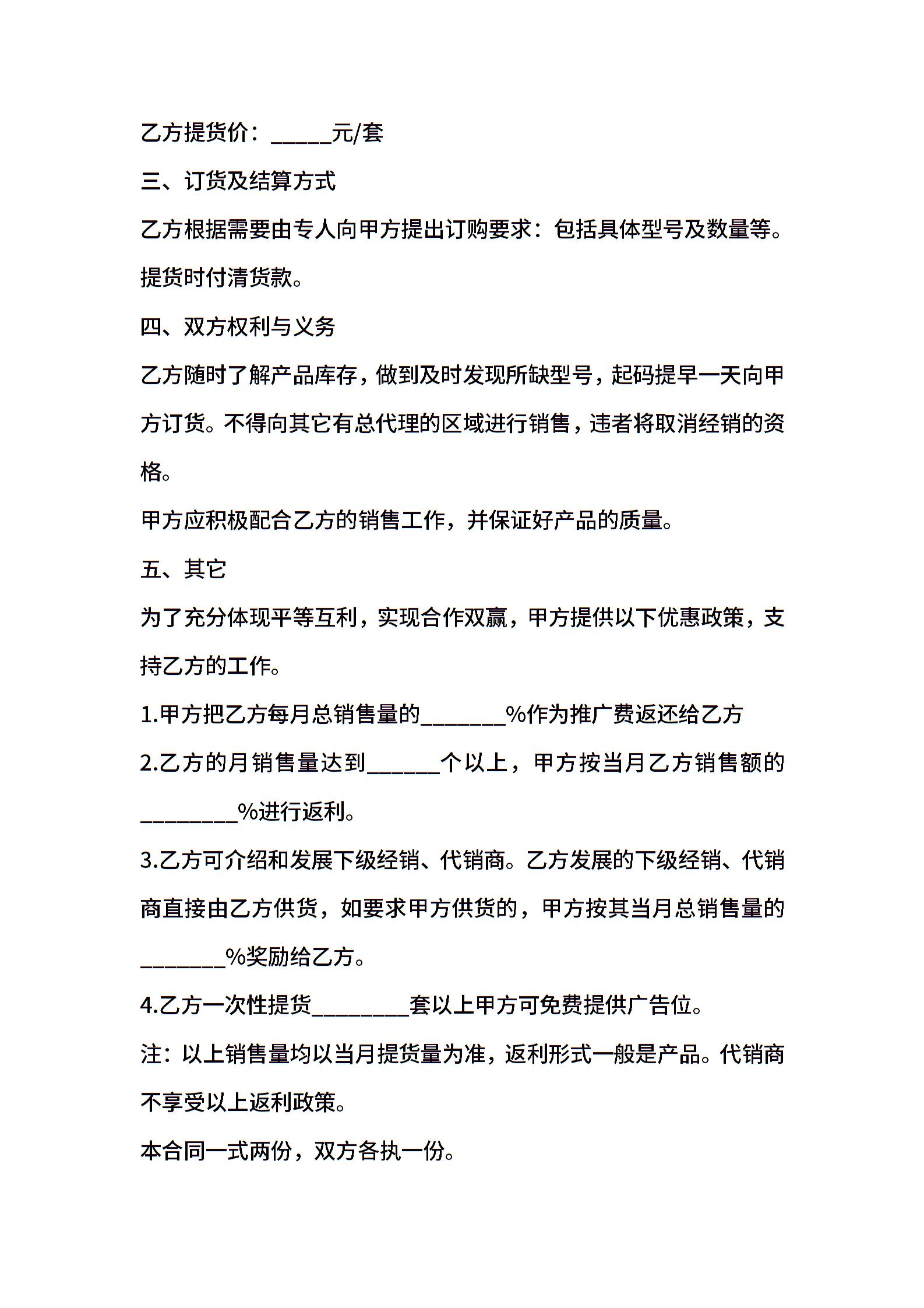 乙方提货价：_____元/套

三、订货及结算方式

乙方根据需要由专人向甲方提出订购要求：包括具体型号及数量等。提货时付清货款。

四、双方权利与义务

乙方随时了解产品库存，做到及时发现所缺型号，起码提早一天向甲方订货。不得向其它有总代理的区域进行销售，违者将取消经销的资格。

甲方应积极配合乙方的销售工作，并保证好产品的质量。

五、其它

为了充分体现平等互利，实现合作双赢，甲方提供以下优惠政策，支持乙方的工作。

1.甲方把乙方每月总销售量的_______%作为推广费返还给乙方

2.乙方的月销售量达到______个以上，甲方按当月乙方销售额的________%进行返利。

3.乙方可介绍和发展下级经销、代销商。乙方发展的下级经销、代销商直接由乙方供货，如要求甲方供货的，甲方按其当月总销售量的_______%奖励给乙方。

4.乙方一次性提货________套以上甲方可免费提供广告位。

注：以上销售量均以当月提货量为准，返利形式一般是产品。代销商不享受以上返利政策。

本合同一式两份，双方各执一份。